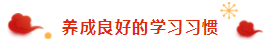 养成良好的学习习惯